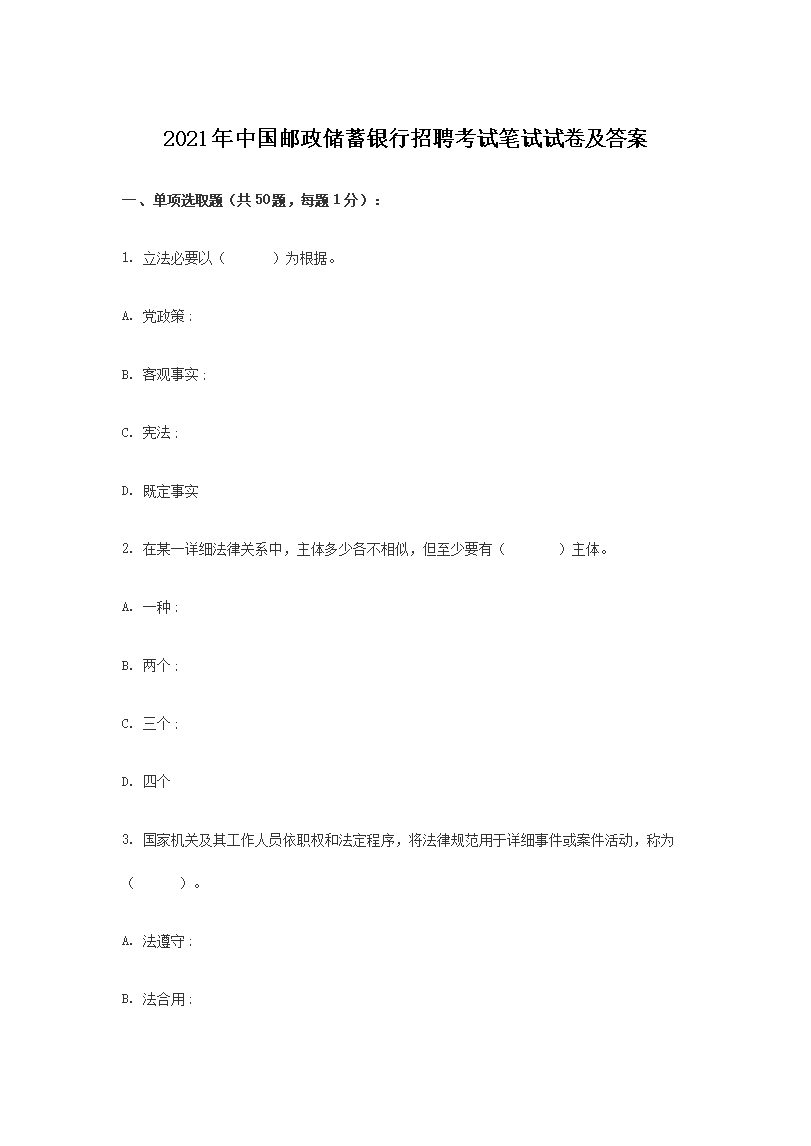 2021年中国邮政储蓄银行招聘考试笔试试卷及答案

一、单项选取题（共50题，每题1分）：

1. 立法必要以（　　　）为根据。

A. 党政策；

B. 客观事实；

C. 宪法；

D. 既定事实

2. 在某一详细法律关系中，主体多少各不相似，但至少要有（　　　）主体。

A. 一种；

B. 两个；

C. 三个；

D. 四个

3. 国家机关及其工作人员依职权和法定程序，将法律规范用于详细事件或案件活动，称为（　　　）。

A. 法遵守；

B. 法合用；